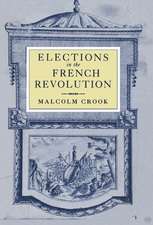 ELECTIONS
in the
FRENCH
REVOLUTION

MALCOLM CROOK